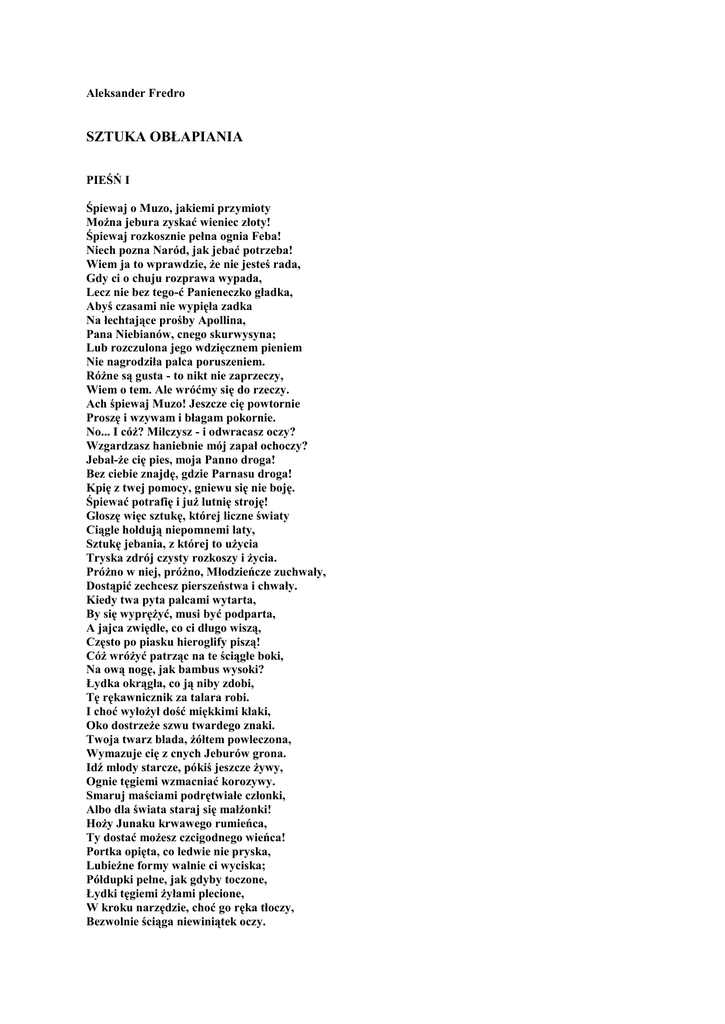 Aleksander Fredro

SZTUKA OBŁAPIANIA

PIEŚŃ I

Śpiewaj o Muzo, jakiemi przymioty
Można jebura zyskać wieniec złoty!
Śpiewaj rozkosznie pełna ognia Feba!
Niech pozna Naród, jak jebać potrzeba!
Wiem ja to wprawdzie, że nie jesteś rada,
Gdy ci o chuju rozprawa wypada,
Lecz nie bez tego-ć Panieneczko gładka,
Abyś czasami nie wypięła zadka
Na lechtające prośby Apollina,
Pana Niebianów, cnego skurwysyna;
Lub rozczulona jego wdzięcznem pieniem
Nie nagrodziła palca poruszeniem.
Różne są gusta - to nikt nie zaprzeczy,
Wiem o tem. Ale wróćmy się do rzeczy.
Ach śpiewaj Muzo! Jeszcze cię powtornie
Proszę i wzywam i błagam pokornie.
No... I cóż? Milczysz - i odwracasz oczy?
Wzgardzasz haniebnie mój zapał ochoczy?
Jebał-że cię pies, moja Panno droga!
Bez ciebie znajdę, gdzie Parnasu droga!
Kpię z twej pomocy, gniewu się nie boję.
Śpiewać potrafię i już lutnię stroję!
Głoszę więc sztukę, której liczne światy
Ciągle hołdują niepomnemi laty,
Sztukę jebania, z której to użycia
Tryska zdrój czysty rozkoszy i życia.
Próżno w niej, próżno, Młodzieńcze zuchwały,
Dostąpić zechcesz pierszeństwa i chwały.
Kiedy twa pyta palcami wytarta,
By się wyprężyć, musi być podparta,
A jajca zwiędłe, co ci długo wiszą,
Często po piasku hieroglify piszą!
Cóż wróżyć patrząc na te ściągłe boki,
Na ową nogę, jak bambus wysoki?
Łydka okrągła, co ją niby zdobi,
Tę rękawnicznik za talara robi.
I choć wyłożył dość miękkimi kłaki,
Oko dostrzeże szwu twardego znaki.
Twoja twarz blada, żółtem powleczona,
Wymazuje cię z cnych Jeburów grona.
Idź młody starcze, pókiś jeszcze żywy,
Ognie tęgiemi wzmacniać korozywy.
Smaruj maściami podrętwiałe członki,
Albo dla świata staraj się małżonki!
Hoży Junaku krwawego rumieńca,
Ty dostać możesz czcigodnego wieńca!
Portka opięta, co ledwie nie pryska,
Lubieżne formy walnie ci wyciska;
Półdupki pełne, jak gdyby toczone,
Łydki tęgiemi żyłami plecione,
W kroku narzędzie, choć go ręka tłoczy,
Bezwolnie ściąga niewiniątek oczy.